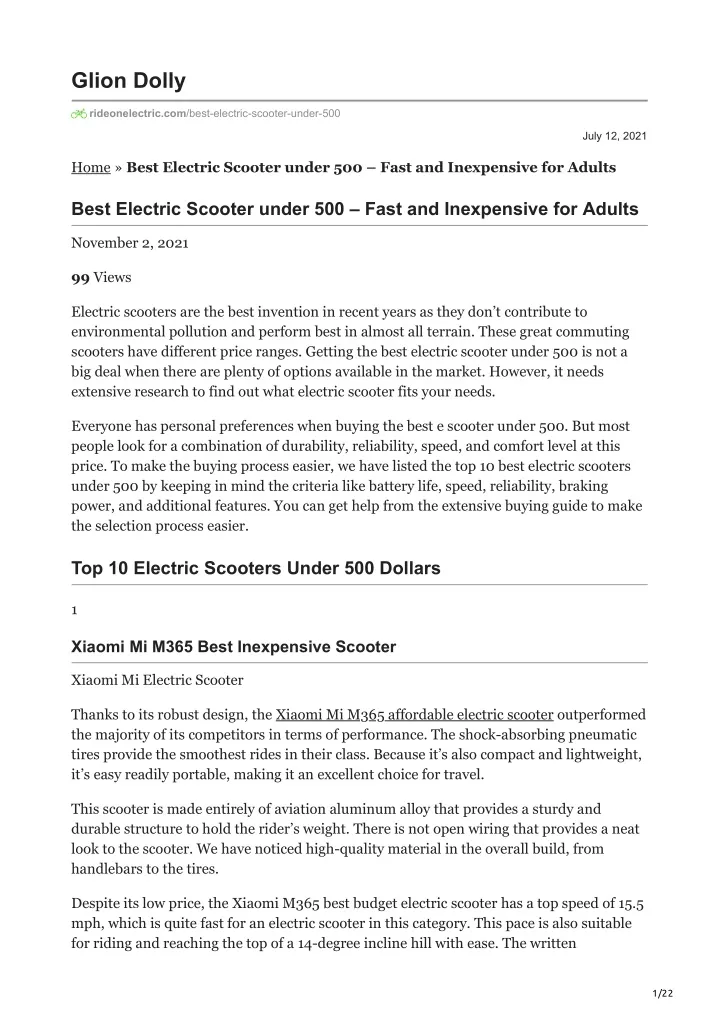 Glion Dolly

rideonelectric.com/best-electric-scooter-under-500

July 12, 2021

Home » Best Electric Scooter under 500 – Fast and Inexpensive for Adults

Best Electric Scooter under 500 – Fast and Inexpensive for Adults

November 2, 2021

99 Views

Electric scooters are the best invention in recent years as they don't contribute to environmental pollution and perform best in almost all terrain. These great commuting scooters have different price ranges. Getting the best electric scooter under 500 is not a big deal when there are plenty of options available in the market. However, it needs extensive research to find out what electric scooter fits your needs.

Everyone has personal preferences when buying the best e scooter under 500. But most people look for a combination of durability, reliability, speed, and comfort level at this price. To make the buying process easier, we have listed the top 10 best electric scooters under 500 by keeping in mind the criteria like battery life, speed, reliability, braking power, and additional features. You can get help from the extensive buying guide to make the selection process easier.

Top 10 Electric Scooters Under 500 Dollars

1

Xiaomi Mi M365 Best Inexpensive Scooter

Xiaomi Mi Electric Scooter

Thanks to its robust design, the Xiaomi Mi M365 affordable electric scooter outperformed the majority of its competitors in terms of performance. The shock-absorbing pneumatic tires provide the smoothest rides in their class. Because it's also compact and lightweight, it's easy readily portable, making it an excellent choice for travel.

This scooter is made entirely of aviation aluminum alloy that provides a sturdy and durable structure to hold the rider's weight. There is not open wiring that provides a neat look to the scooter. We have noticed high-quality material in the overall build, from handlebars to the tires.

Despite its low price, the Xiaomi M365 best budget electric scooter has a top speed of 15.5 mph, which is quite fast for an electric scooter in this category. This pace is also suitable for riding and reaching the top of a 14-degree incline hill with ease. The written

1/22